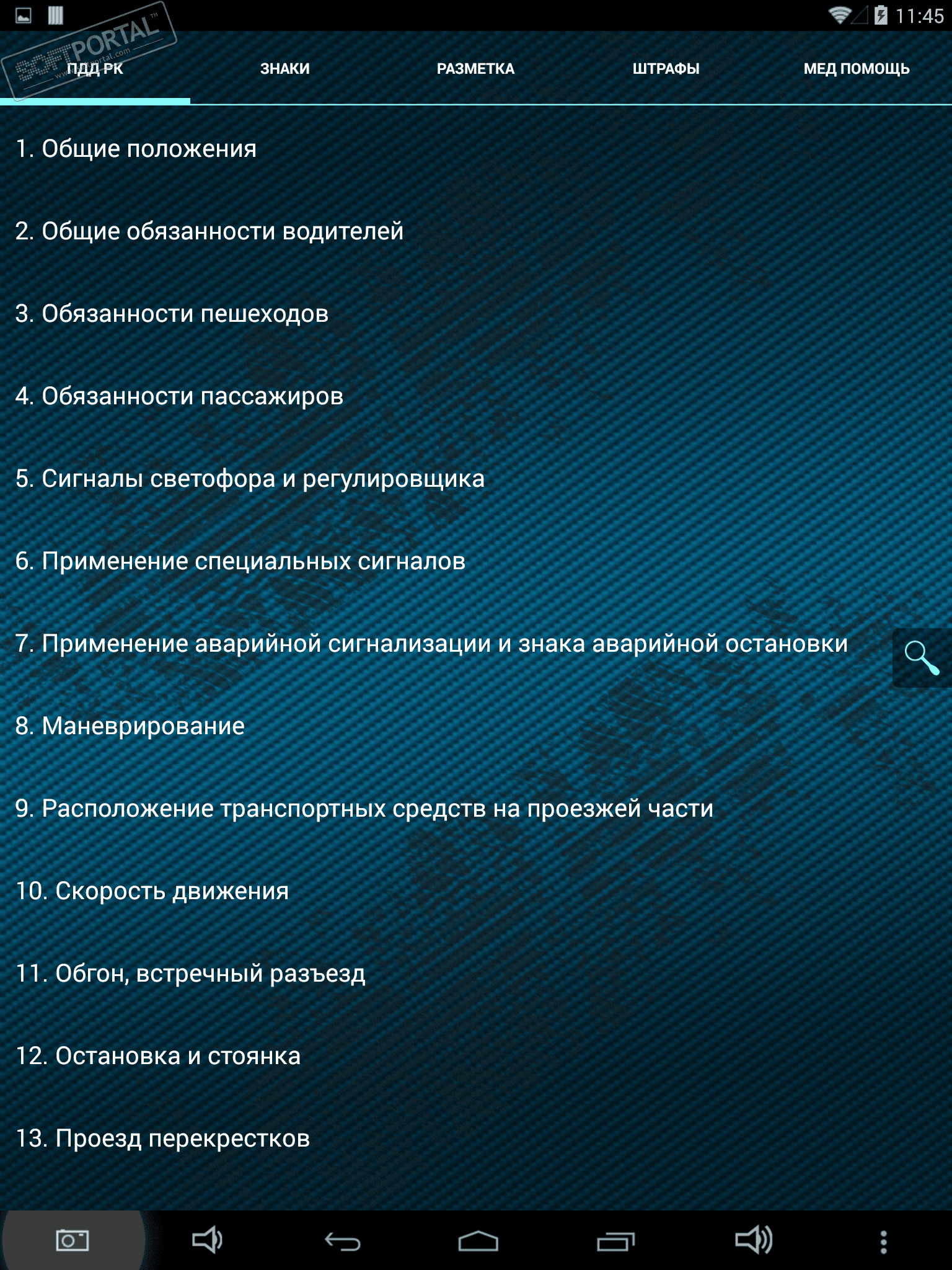 11:45

SOFTPORTAL™ www.softportal.com

ПДД РК

ЗНАКИ

РАЗМЕТКА

ШТРАФЫ

МЕД ПОМОЩЬ

1. Общие положения

2. Общие обязанности водителей

3. Обязанности пешеходов

4. Обязанности пассажиров

5. Сигналы светофора и регулировщика

6. Применение специальных сигналов

7. Применение аварийной сигнализации и знака аварийной остановки

8. Маневрирование

9. Расположение транспортных средств на проезжей части

10. Скорость движения

11. Обгон, встречный разъезд

12. Остановка и стоянка

13. Проезд перекрестков